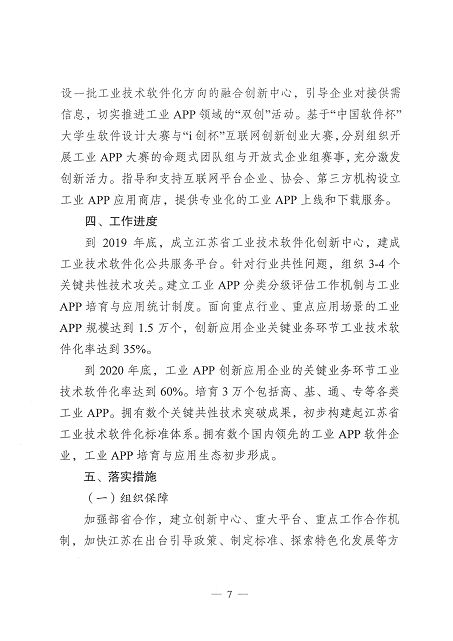 设一批工业技术软件化方向的融合创新中心，引导企业对接供需信息，切实推进工业 APP 领域的“双创”活动。基于“中国软件杯”大学生软件设计大赛与“i 创杯”互联网创新创业大赛，分别组织开展工业 APP 大赛的命题式团队组与开放式企业组赛事，充分激发创新活力。指导和支持互联网平台企业、协会、第三方机构设立工业 APP 应用商店，提供专业化的工业 APP 上线和下载服务。

四、工作进度

到 2019 年底，成立江苏省工业技术软件化创新中心，建成工业技术软件化公共服务平台。针对行业共性问题，组织 3-4 个关键共性技术攻关。建立工业 APP 分类分级评估工作机制与工业 APP 培育与应用统计制度。面向重点行业、重点应用场景的工业 APP 规模达到 1.5 万个，创新应用企业关键业务环节工业技术软件化率达到 35%。

到 2020 年底，工业 APP 创新应用企业的关键业务环节工业技术软件化率达到 60%。培育 3 万个包括高、基、通、专等各类工业 APP。拥有数个关键共性技术突破成果，初步构建起江苏省工业技术软件化标准体系。拥有数个国内领先的工业 APP 软件企业，工业 APP 培育与应用生态初步形成。

五、落实措施

（一）组织保障

加强部省合作，建立创新中心、重大平台、重点工作合作机制，加快江苏在出台引导政策、制定标准、探索特色化发展等方

— 7 —